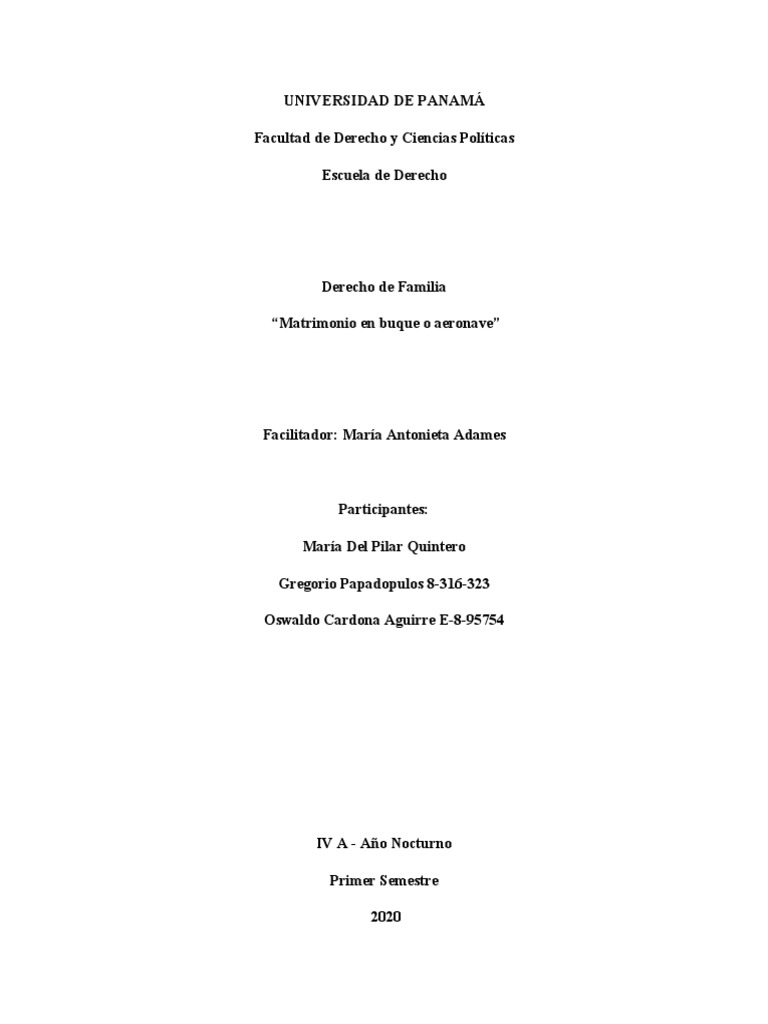 UNIVERSIDAD DE PANAMÁ

Facultad de Derecho y Ciencias Políticas

Escuela de Derecho

Derecho de Familia

"Matrimonio en buque o aeronave"

Facilitador: María Antonieta Adames

Participantes:

María Del Pilar Quintero

Gregorio Papadopulos 8-316-323

Oswaldo Cardona Aguirre E-8-95754

IV A - Año Nocturno

Primer Semestre

2020